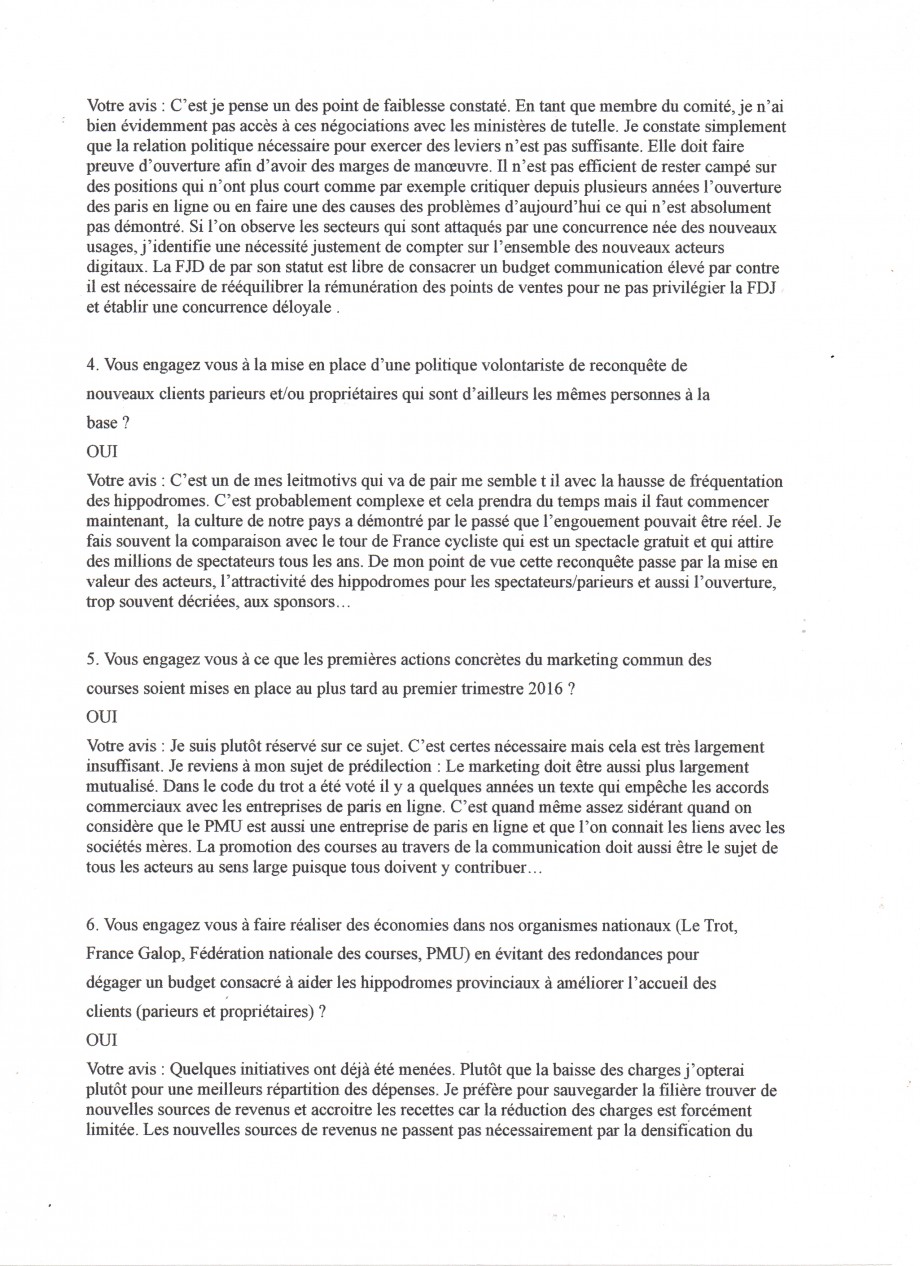 Votre avis : C'est je pense un des point de faiblesse constaté. En tant que membre du comité, je n'ai bien évidemment pas accès à ces négociations avec les ministères de tutelle. Je constate simplement que la relation politique nécessaire pour exercer des leviers n'est pas suffisante. Elle doit faire preuve d'ouverture afin d'avoir des marges de manœuvre. Il n'est pas efficient de rester campé sur des positions qui n'ont plus court comme par exemple critiquer depuis plusieurs années l'ouverture des paris en ligne ou en faire une des causes des problèmes d'aujourd'hui ce qui n'est absolument pas démontré. Si l'on observe les secteurs qui sont attaqués par une concurrence née des nouveaux usages, j'identifie une nécessité justement de compter sur l'ensemble des nouveaux acteurs digitaux. La FJD de par son statut est libre de consacrer un budget communication élevé par contre il est nécessaire de rééquilibrer la rémunération des points de ventes pour ne pas privilégier la FDJ et établir une concurrence déloyale .

4. Vous engagez vous à la mise en place d'une politique volontariste de reconquête de nouveaux clients parieurs et/ou propriétaires qui sont d'ailleurs les mêmes personnes à la base ?

OUI

Votre avis : C'est un de mes leitmotivs qui va de pair me semble t il avec la hausse de fréquentation des hippodromes. C'est probablement complexe et cela prendra du temps mais il faut commencer maintenant, la culture de notre pays a démontré par le passé que l'engouement pouvait être réel. Je fais souvent la comparaison avec le tour de France cycliste qui est un spectacle gratuit et qui attire des millions de spectateurs tous les ans. De mon point de vue cette reconquête passe par la mise en valeur des acteurs, l'attractivité des hippodromes pour les spectateurs/parieurs et aussi l'ouverture, trop souvent décriées, aux sponsors…

5. Vous engagez vous à ce que les premières actions concrètes du marketing commun des courses soient mises en place au plus tard au premier trimestre 2016 ?

OUI

Votre avis : Je suis plutôt réservé sur ce sujet. C'est certes nécessaire mais cela est très largement insuffisant. Je reviens à mon sujet de prédilection : Le marketing doit être aussi plus largement mutualisé. Dans le code du trot a été voté il y a quelques années un texte qui empêche les accords commerciaux avec les entreprises de paris en ligne. C'est quand même assez sidérant quand on considère que le PMU est aussi une entreprise de paris en ligne et que l'on connait les liens avec les sociétés mères. La promotion des courses au travers de la communication doit aussi être le sujet de tous les acteurs au sens large puisque tous doivent y contribuer…

6. Vous engagez vous à faire réaliser des économies dans nos organismes nationaux (Le Trot, France Galop, Fédération nationale des courses, PMU) en évitant des redondances pour dégager un budget consacré à aider les hippodromes provinciaux à améliorer l'accueil des clients (parieurs et propriétaires) ?

OUI

Votre avis : Quelques initiatives ont déjà été menées. Plutôt que la baisse des charges j'opterai plutôt pour une meilleurs répartition des dépenses. Je préfère pour sauvegarder la filière trouver de nouvelles sources de revenus et accroitre les recettes car la réduction des charges est forcément limitée. Les nouvelles sources de revenus ne passent pas nécessairement par la densification du